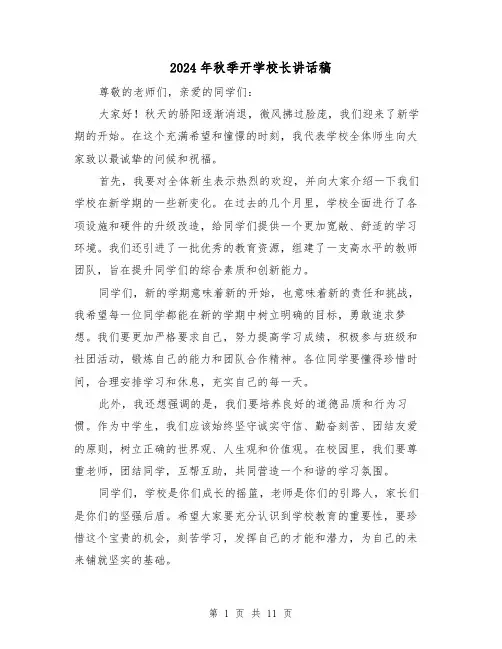 2024年秋季开学校长讲话稿

尊敬的老师们，亲爱的同学们：

大家好！秋天的骄阳逐渐消退，微风拂过脸庞，我们迎来了新学期的开始。在这个充满希望和憧憬的时刻，我代表学校全体师生向大家致以最诚挚的问候和祝福。

首先，我要对全体新生表示热烈的欢迎，并向大家介绍一下我们学校在新学期的一些新变化。在过去的几个月里，学校全面进行了各项设施和硬件的升级改造，给同学们提供一个更加宽敞、舒适的学习环境。我们还引进了一批优秀的教育资源，组建了一支高水平的教师团队，旨在提升同学们的综合素质和创新能力。

同学们，新的学期意味着新的开始，也意味着新的责任和挑战，我希望每一位同学都能在新的学期中树立明确的目标，勇敢追求梦想。我们要更加严格要求自己，努力提高学习成绩，积极参与班级和社团活动，锻炼自己的能力和团队合作精神。各位同学要懂得珍惜时间，合理安排学习和休息，充实自己的每一天。

此外，我还想强调的是，我们要培养良好的道德品质和行为习惯。作为中学生，我们应该始终坚守诚实守信、勤奋刻苦、团结友爱的原则，树立正确的世界观、人生观和价值观。在校园里，我们要尊重老师，团结同学，互帮互助，共同营造一个和谐的学习氛围。

同学们，学校是你们成长的摇篮，老师是你们的引路人，家长们是你们的坚强后盾。希望大家要充分认识到学校教育的重要性，要珍惜这个宝贵的机会，刻苦学习，发挥自己的才能和潜力，为自己的未来铺就坚实的基础。

第 1 页 共 11 页